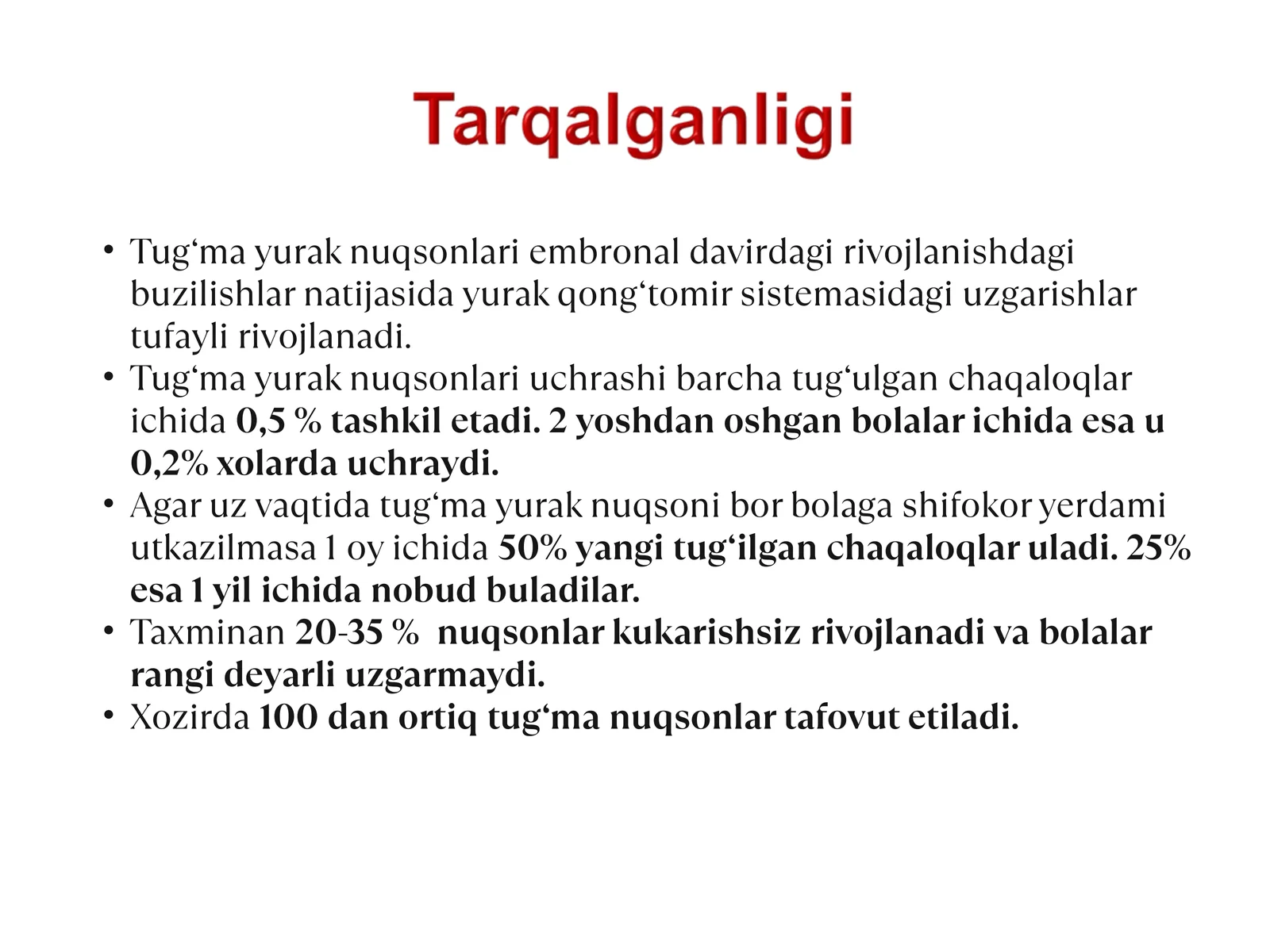 Tarqalganligi

• Tug‘ma yurak nuqsonlari embronal davirdagi rivojlanishdagi buzilishlar natijasida yurak qong‘tomir sistemasidagi uzgarishlar tufayli rivojlanadi.
• Tug‘ma yurak nuqsonlari uchrashi barcha tug‘ulgan chaqaloqlar ichida 0,5 % tashkil etadi. 2 yoshdan oshgan bolalar ichida esa u 0,2% xolarda uchraydi.
• Agar uz vaqtida tug‘ma yurak nuqsoni bor bolaga shifokor yerdami utkazilmasa 1 oy ichida 50% yangi tug‘ilgan chaqaloqlar uladi. 25% esa 1 yil ichida nobud buladilar.
• Taxminan 20-35 % nuqsonlar kukarishsiz rivojlanadi va bolalar rangi deyarli uzgarmaydi.
• Xozirda 100 dan ortiq tug‘ma nuqsonlar tafovut etiladi.